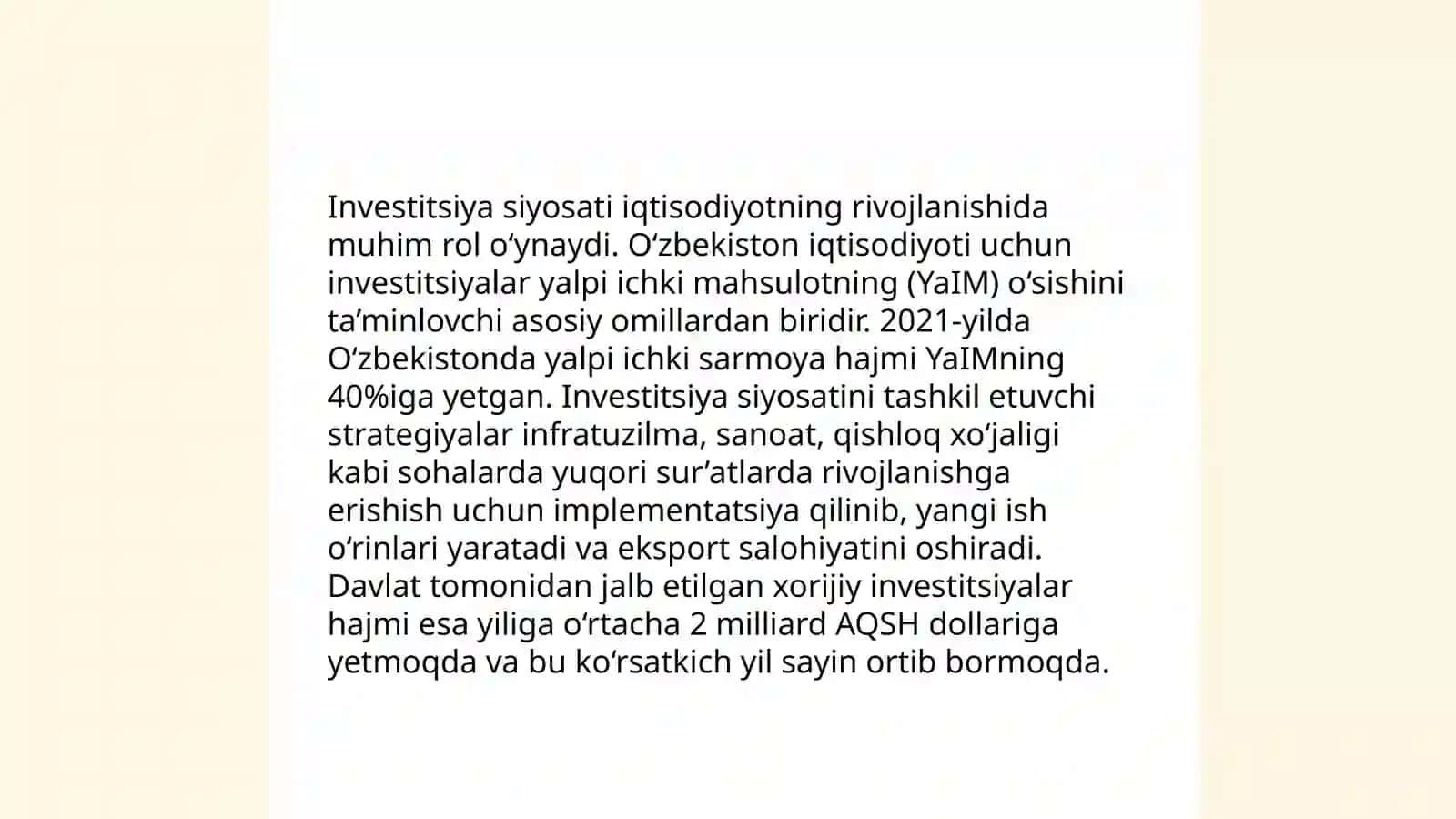 Investitsiya siyosati iqtisodiyotning rivojlanishida muhim rol oʻynaydi. Oʻzbekiston iqtisodiyoti uchun investitsiyalar yalpi ichki mahsulotning (YaIM) oʻsishini taʼminlovchi asosiy omillardan biridir. 2021-yilda Oʻzbekistonda yalpi ichki sarmoya hajmi YaIMning 40%iga yetgan. Investitsiya siyosatini tashkil etuvchi strategiyalar infratuzilma, sanoat, qishloq xoʻjaligi kabi sohalarda yuqori surʼatlarda rivojlanishga erishish uchun implementatsiya qilinib, yangi ish oʻrinlari yaratadi va eksport salohiyatini oshiradi. Davlat tomonidan jalb etilgan xorijiy investitsiyalar hajmi esa yiliga oʻrtacha 2 milliard AQSH dollariga yetmoqda va bu koʻrsatkich yil sayin ortib bormoqda.